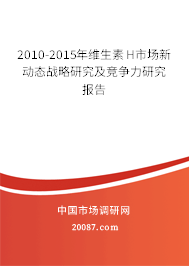 2010-2015年维生素H市场新动态战略研究及竞争力研究报告

中国市场调研网

20087.com